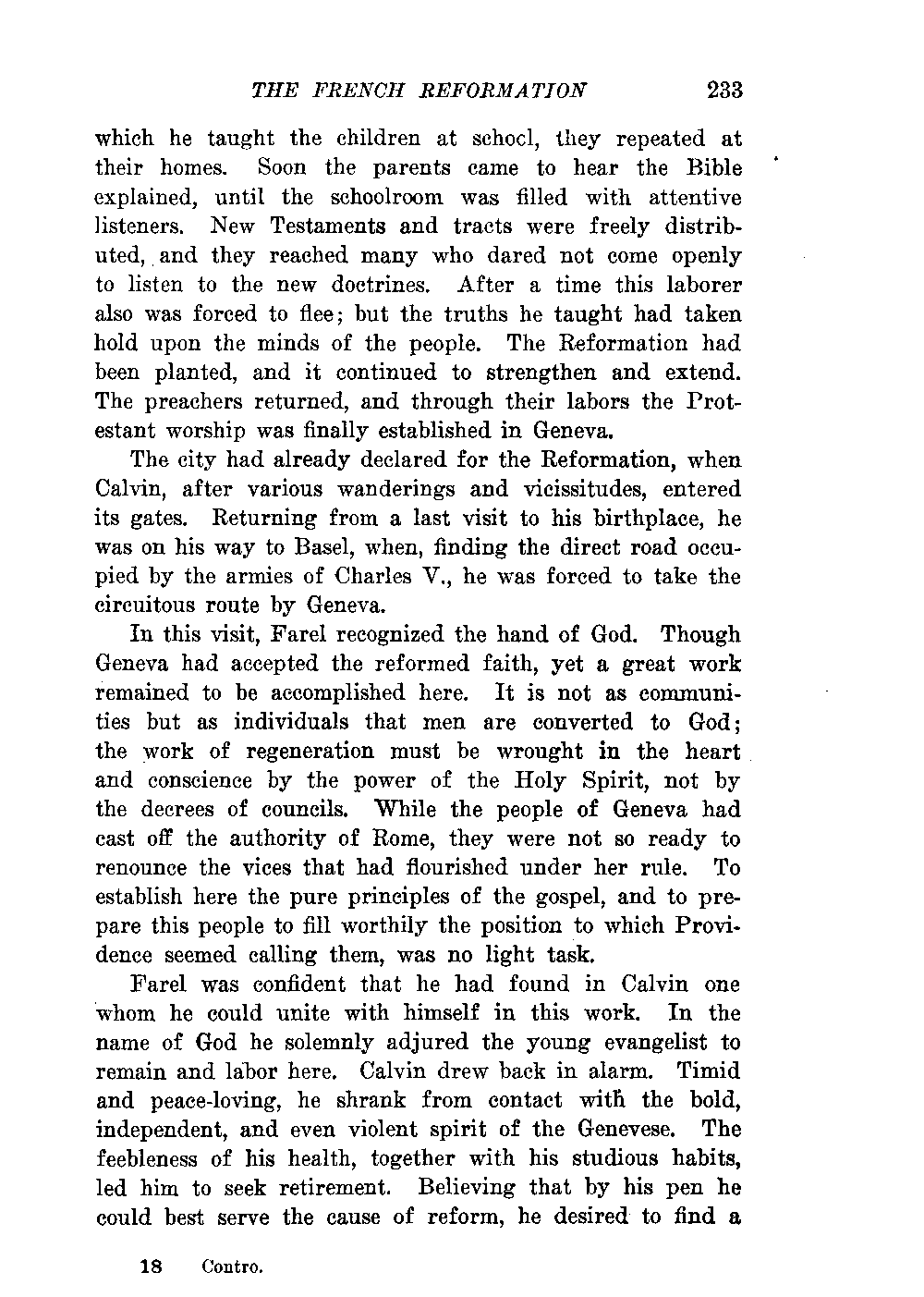 THE FRENCH REFORMATION 233

which he taught the children at school, they repeated at their homes. Soon the parents came to hear the Bible explained, until the schoolroom was filled with attentive listeners. New Testaments and tracts were freely distributed, and they reached many who dared not come openly to listen to the new doctrines. After a time this laborer also was forced to flee; but the truths he taught had taken hold upon the minds of the people. The Reformation had been planted, and it continued to strengthen and extend. The preachers returned, and through their labors the Protestant worship was finally established in Geneva.

The city had already declared for the Reformation, when Calvin, after various wanderings and vicissitudes, entered its gates. Returning from a last visit to his birthplace, he was on his way to Basel, when, finding the direct road occupied by the armies of Charles V., he was forced to take the circuitous route by Geneva.

In this visit, Farel recognized the hand of God. Though Geneva had accepted the reformed faith, yet a great work remained to be accomplished here. It is not as communities but as individuals that men are converted to God; the work of regeneration must be wrought in the heart and conscience by the power of the Holy Spirit, not by the decrees of councils. While the people of Geneva had cast off the authority of Rome, they were not so ready to renounce the vices that had flourished under her rule. To establish here the pure principles of the gospel, and to prepare this people to fill worthily the position to which Providence seemed calling them, was no light task.

Farel was confident that he had found in Calvin one whom he could unite with himself in this work. In the name of God he solemnly adjured the young evangelist to remain and labor here. Calvin drew back in alarm. Timid and peace-loving, he shrank from contact with the bold, independent, and even violent spirit of the Genevese. The feebleness of his health, together with his studious habits, led him to seek retirement. Believing that by his pen he could best serve the cause of reform, he desired to find a

18 Contro.